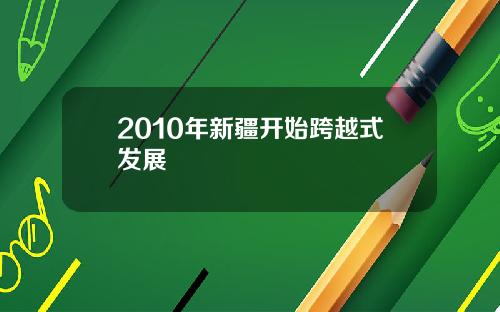 2010年新疆开始跨越式发展